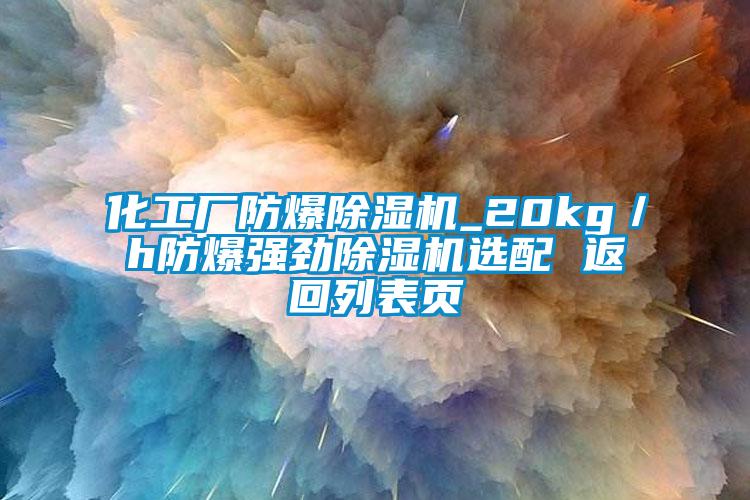 化工厂防爆除湿机_20kg／h防爆强劲除湿机选配 返回列表页